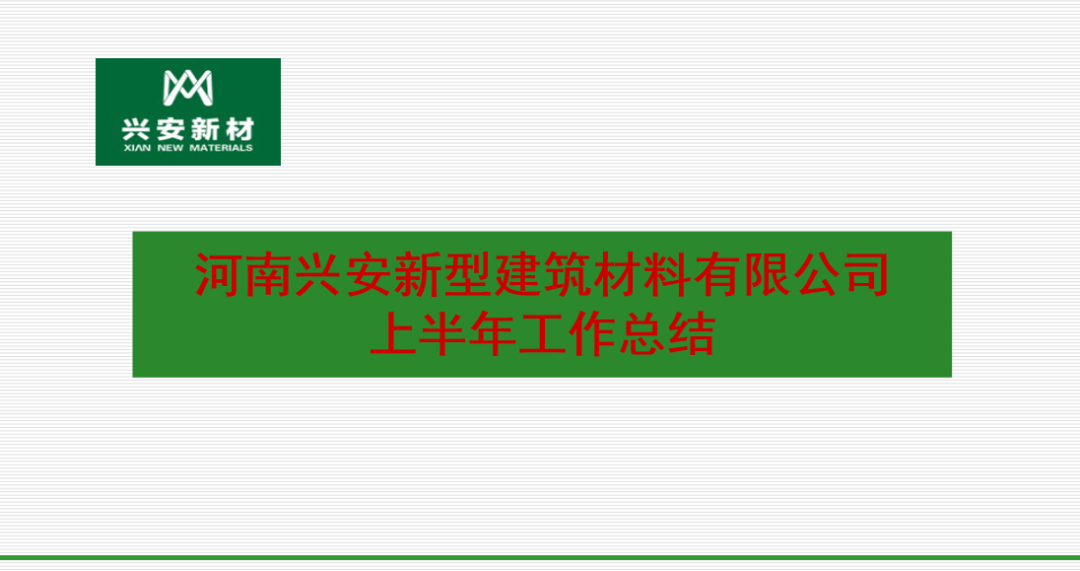 兴安新材
XIAN NEW MATERIALS

河南兴安新型建筑材料有限公司
上半年工作总结